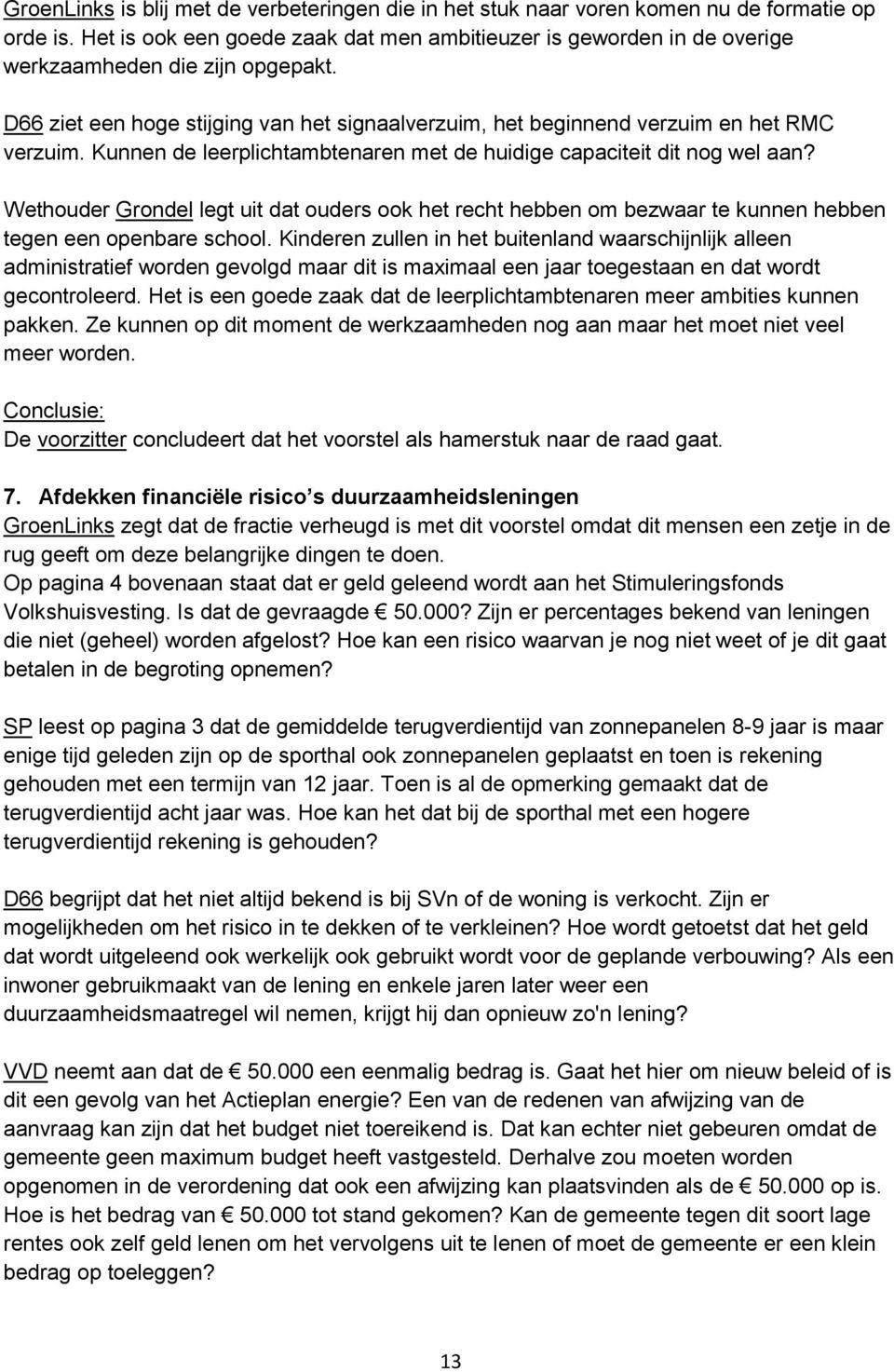 GroenLinks is blij met de verbeteringen die in het stuk naar voren komen nu de formatie op orde is. Het is ook een goede zaak dat men ambitieuzer is geworden in de overige werkzaamheden die zijn opgepakt.

D66 ziet een hoge stijging van het signaalverzuim, het beginnend verzuim en het RMC verzuim. Kunnen de leerplichtambtenaren met de huidige capaciteit dit nog wel aan?

Wethouder Grondel legt uit dat ouders ook het recht hebben om bezwaar te kunnen hebben tegen een openbare school. Kinderen zullen in het buitenland waarschijnlijk alleen administratief worden gevolgd maar dit is maximaal een jaar toegestaan en dat wordt gecontroleerd. Het is een goede zaak dat de leerplichtambtenaren meer ambities kunnen pakken. Ze kunnen op dit moment de werkzaamheden nog aan maar het moet niet veel meer worden.

Conclusie:
De voorzitter concludeert dat het voorstel als hamerstuk naar de raad gaat.

7. Afdekken financiële risico s duurzaamheidsleningen
GroenLinks zegt dat de fractie verheugd is met dit voorstel omdat dit mensen een zetje in de rug geeft om deze belangrijke dingen te doen.
Op pagina 4 bovenaan staat dat er geld geleend wordt aan het Stimuleringsfonds Volkshuisvesting. Is dat de gevraagde € 50.000? Zijn er percentages bekend van leningen die niet (geheel) worden afgelost? Hoe kan een risico waarvan je nog niet weet of je dit gaat betalen in de begroting opnemen?

SP leest op pagina 3 dat de gemiddelde terugverdientijd van zonnepanelen 8-9 jaar is maar enige tijd geleden zijn op de sporthal ook zonnepanelen geplaatst en toen is rekening gehouden met een termijn van 12 jaar. Toen is al de opmerking gemaakt dat de terugverdientijd acht jaar was. Hoe kan het dat bij de sporthal met een hogere terugverdientijd rekening is gehouden?

D66 begrijpt dat het niet altijd bekend is bij SVn of de woning is verkocht. Zijn er mogelijkheden om het risico in te dekken of te verkleinen? Hoe wordt getoetst dat het geld dat wordt uitgeleend ook werkelijk ook gebruikt wordt voor de geplande verbouwing? Als een inwoner gebruikmaakt van de lening en enkele jaren later weer een duurzaamheidsmaatregel wil nemen, krijgt hij dan opnieuw zo'n lening?

VVD neemt aan dat de € 50.000 een eenmalig bedrag is. Gaat het hier om nieuw beleid of is dit een gevolg van het Actieplan energie? Een van de redenen van afwijzing van de aanvraag kan zijn dat het budget niet toereikend is. Dat kan echter niet gebeuren omdat de gemeente geen maximum budget heeft vastgesteld. Derhalve zou moeten worden opgenomen in de verordening dat ook een afwijzing kan plaatsvinden als de € 50.000 op is. Hoe is het bedrag van € 50.000 tot stand gekomen? Kan de gemeente tegen dit soort lage rentes ook zelf geld lenen om het vervolgens uit te lenen of moet de gemeente er een klein bedrag op toeleggen?

13